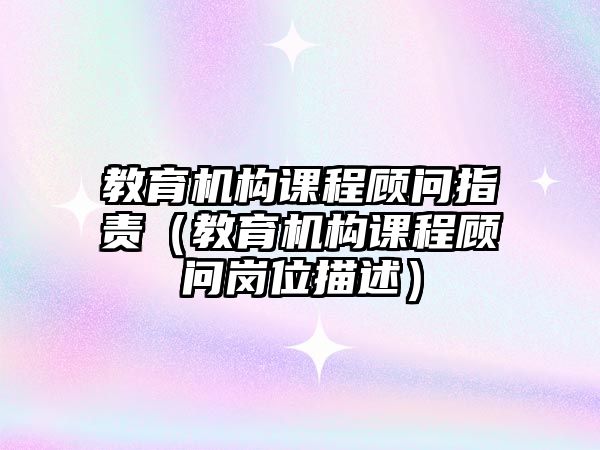 教育机构课程顾问指责（教育机构课程顾问岗位描述）